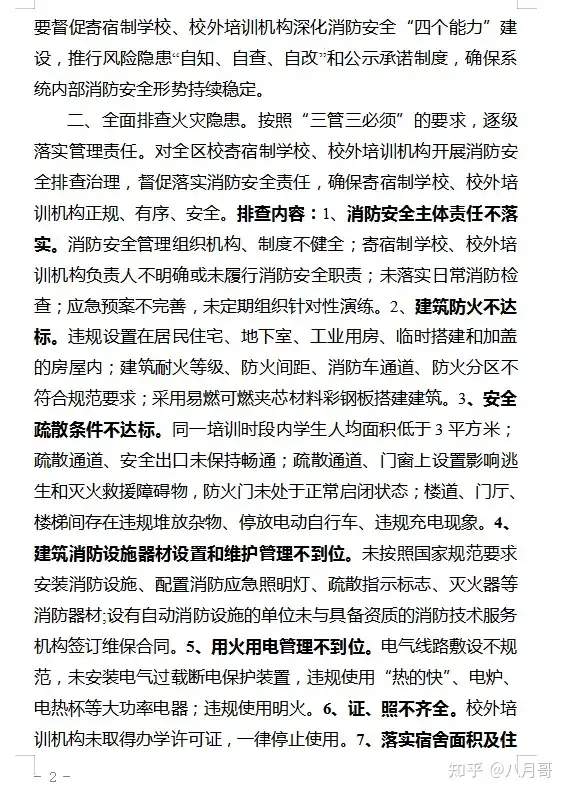 要督促寄宿制学校、校外培训机构深化消防安全“四个能力”建设，推行风险隐患“自知、自查、自改”和公示承诺制度，确保系统内部消防安全形势持续稳定。

二、全面排查火灾隐患。按照“三管三必须”的要求，逐级落实管理责任。对全区校寄宿制学校、校外培训机构开展消防安全排查治理，督促落实消防安全责任，确保寄宿制学校、校外培训机构正规、有序、安全。排查内容：1、消防安全主体责任不落实。消防安全管理组织机构、制度不健全；寄宿制学校、校外培训机构负责人不明确或未履行消防安全职责；未落实日常消防检查；应急预案不完善，未定期组织针对性演练。2、建筑防火不达标。违规设置在居民住宅、地下室、工业用房、临时搭建和加盖的房屋内；建筑耐火等级、防火间距、消防车通道、防火分区不符合规范要求；采用易燃可燃夹芯材料彩钢板搭建建筑。3、安全疏散条件不达标。同一培训时段内学生人均面积低于 3 平方米；疏散通道、安全出口未保持畅通；疏散通道、门窗上设置影响逃生和灭火救援障碍物，防火门未处于正常启闭状态；楼道、门厅、楼梯间存在违规堆放杂物、停放电动自行车、违规充电现象。4、建筑消防设施器材设置和维护管理不到位。未按照国家规范要求安装消防设施、配置消防应急照明灯、疏散指示标志、灭火器等消防器材;设有自动消防设施的单位未与具备资质的消防技术服务机构签订维保合同。5、用火用电管理不到位。电气线路敷设不规范，未安装电气过载断电保护装置，违规使用“热的快”、电炉、电热杯等大功率电器；违规使用明火。6、证、照不齐全。校外培训机构未取得办学许可证，一律停止使用。7、落实宿舍面积及住

- 2 -

知乎 @八月哥